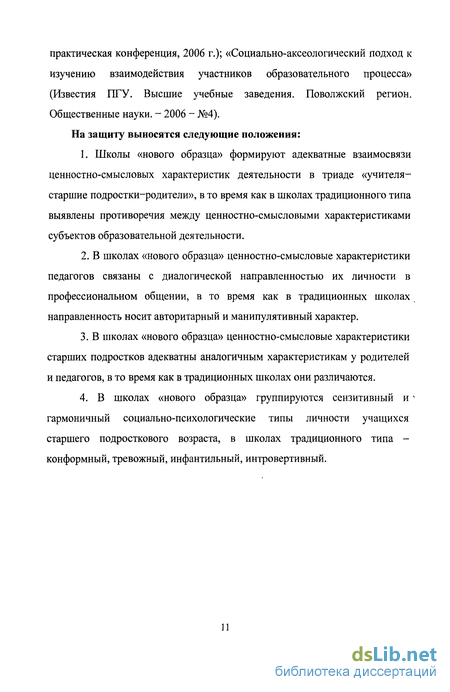 практическая конференция, 2006 г.); «Социально-аксеологический подход к изучению взаимодействия участников образовательного процесса» (Известия ПГУ. Высшие учебные заведения. Поволжский регион. Общественные науки. – 2006 – №4).

На защиту выносятся следующие положения:

1. Школы «нового образца» формируют адекватные взаимосвязи ценностно-смысловых характеристик деятельности в триаде «учителя–старшие подростки–родители», в то время как в школах традиционного типа выявлены противоречия между ценностно-смысловыми характеристиками субъектов образовательной деятельности.

2. В школах «нового образца» ценностно-смысловые характеристики педагогов связаны с диалогической направленностью их личности в профессиональном общении, в то время как в традиционных школах направленность носит авторитарный и манипулятивный характер.

3. В школах «нового образца» ценностно-смысловые характеристики старших подростков адекватны аналогичным характеристикам у родителей и педагогов, в то время как в традиционных школах они различаются.

4. В школах «нового образца» группируются сензитивный и гармоничный социально-психологические типы личности учащихся старшего подросткового возраста, в школах традиционного типа – конформный, тревожный, инфантильный, интровертивный.

11

dsLib.net
библиотека диссертаций